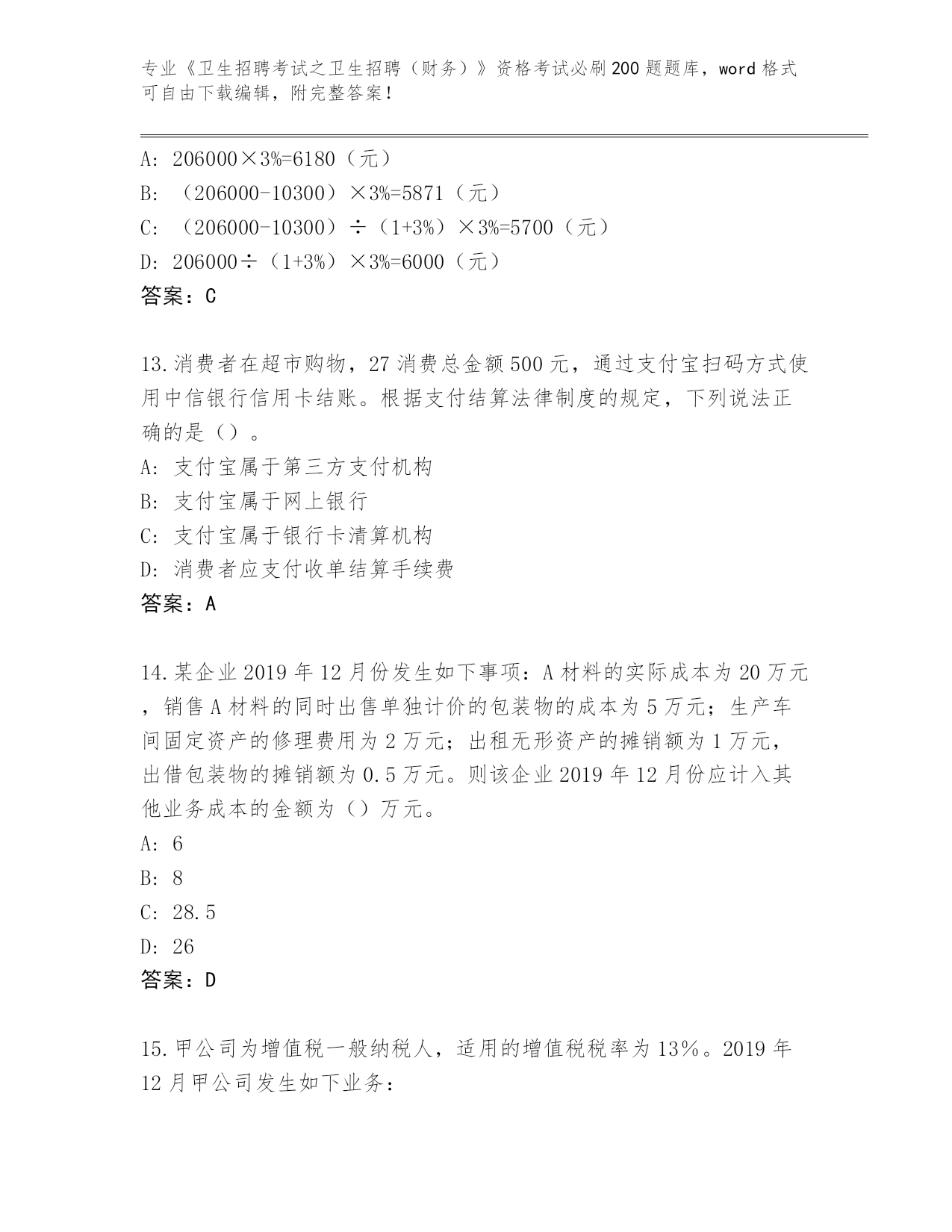 专业《卫生招聘考试之卫生招聘（财务）》资格考试必刷200题题库，word格式可自由下载编辑，附完整答案！

A: 206000×3%=6180（元）
B: （206000-10300）×3%=5871（元）
C: （206000-10300）÷（1+3%）×3%=5700（元）
D: 206000÷（1+3%）×3%=6000（元）
答案：C

13.消费者在超市购物，27消费总金额500元，通过支付宝扫码方式使用中信银行信用卡结账。根据支付结算法律制度的规定，下列说法正确的是（）。
A: 支付宝属于第三方支付机构
B: 支付宝属于网上银行
C: 支付宝属于银行卡清算机构
D: 消费者应支付收单结算手续费
答案：A

14.某企业2019年12月份发生如下事项：A材料的实际成本为20万元，销售A材料的同时出售单独计价的包装物的成本为5万元；生产车间固定资产的修理费用为2万元；出租无形资产的摊销额为1万元，出借包装物的摊销额为0.5万元。则该企业2019年12月份应计入其他业务成本的金额为（）万元。
A: 6
B: 8
C: 28.5
D: 26
答案：D

15.甲公司为增值税一般纳税人，适用的增值税税率为13%。2019年12月甲公司发生如下业务：